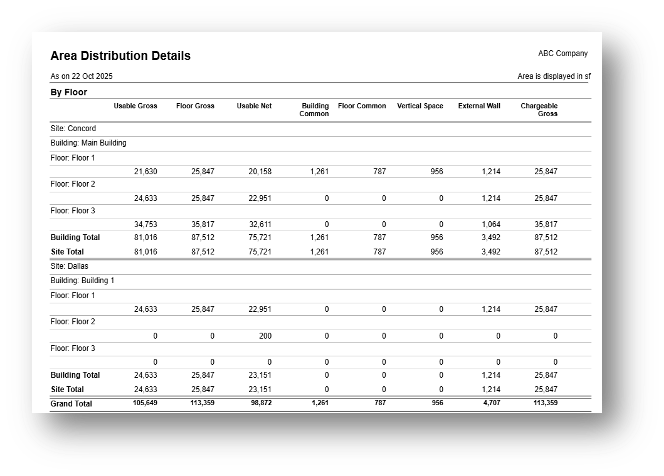 Area Distribution Details

ABC Company

As on 22 Oct 2025

Area is displayed in sf

By Floor

| | Usable Gross | Floor Gross | Usable Net | Building Common | Floor Common | Vertical Space | External Wall | Chargeable Gross |
|---|---|---|---|---|---|---|---|---|
| Site: Concord | | | | | | | | |
| Building: Main Building | | | | | | | | |
| Floor: Floor 1 | | | | | | | | |
| | 21,630 | 25,847 | 20,158 | 1,261 | 787 | 956 | 1,214 | 25,847 |
| Floor: Floor 2 | | | | | | | | |
| | 24,633 | 25,847 | 22,951 | 0 | 0 | 0 | 1,214 | 25,847 |
| Floor: Floor 3 | | | | | | | | |
| | 34,753 | 35,817 | 32,611 | 0 | 0 | 0 | 1,064 | 35,817 |
| Building Total | 81,016 | 87,512 | 75,721 | 1,261 | 787 | 956 | 3,492 | 87,512 |
| Site Total | 81,016 | 87,512 | 75,721 | 1,261 | 787 | 956 | 3,492 | 87,512 |
| Site: Dallas | | | | | | | | |
| Building: Building 1 | | | | | | | | |
| Floor: Floor 1 | | | | | | | | |
| | 24,633 | 25,847 | 22,951 | 0 | 0 | 0 | 1,214 | 25,847 |
| Floor: Floor 2 | | | | | | | | |
| | 0 | 0 | 200 | 0 | 0 | 0 | 0 | 0 |
| Floor: Floor 3 | | | | | | | | |
| | 0 | 0 | 0 | 0 | 0 | 0 | 0 | 0 |
| Building Total | 24,633 | 25,847 | 23,151 | 0 | 0 | 0 | 1,214 | 25,847 |
| Site Total | 24,633 | 25,847 | 23,151 | 0 | 0 | 0 | 1,214 | 25,847 |
| Grand Total | 105,649 | 113,359 | 98,872 | 1,261 | 787 | 956 | 4,707 | 113,359 |